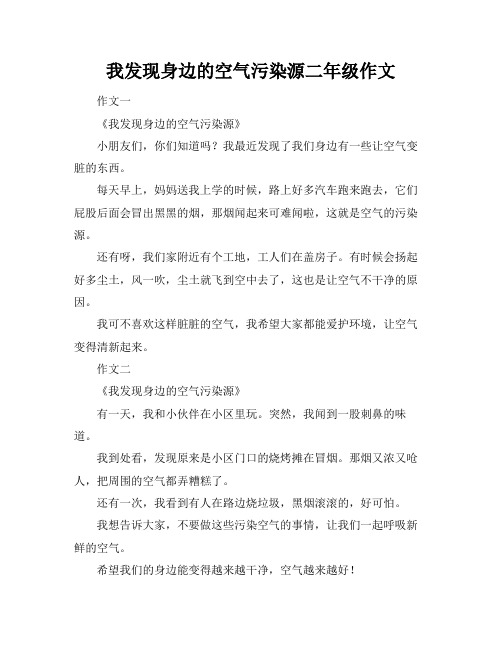 我发现身边的空气污染源二年级作文

作文一

《我发现身边的空气污染源》

小朋友们，你们知道吗？我最近发现了我们身边有一些让空气变脏的东西。

每天早上，妈妈送我上学的时候，路上好多汽车跑来跑去，它们屁股后面会冒出黑黑的烟，那烟闻起来可难闻啦，这就是空气的污染源。

还有呀，我们家附近有个工地，工人们在盖房子。有时候会扬起好多尘土，风一吹，尘土就飞到空中去了，这也是让空气不干净的原因。

我可不喜欢这样脏脏的空气，我希望大家都能爱护环境，让空气变得清新起来。

作文二

《我发现身边的空气污染源》

有一天，我和小伙伴在小区里玩。突然，我闻到一股刺鼻的味道。

我到处看，发现原来是小区门口的烧烤摊在冒烟。那烟又浓又呛人，把周围的空气都弄糟糕了。

还有一次，我看到有人在路边烧垃圾，黑烟滚滚的，好可怕。

我想告诉大家，不要做这些污染空气的事情，让我们一起呼吸新鲜的空气。

希望我们的身边能变得越来越干净，空气越来越好！